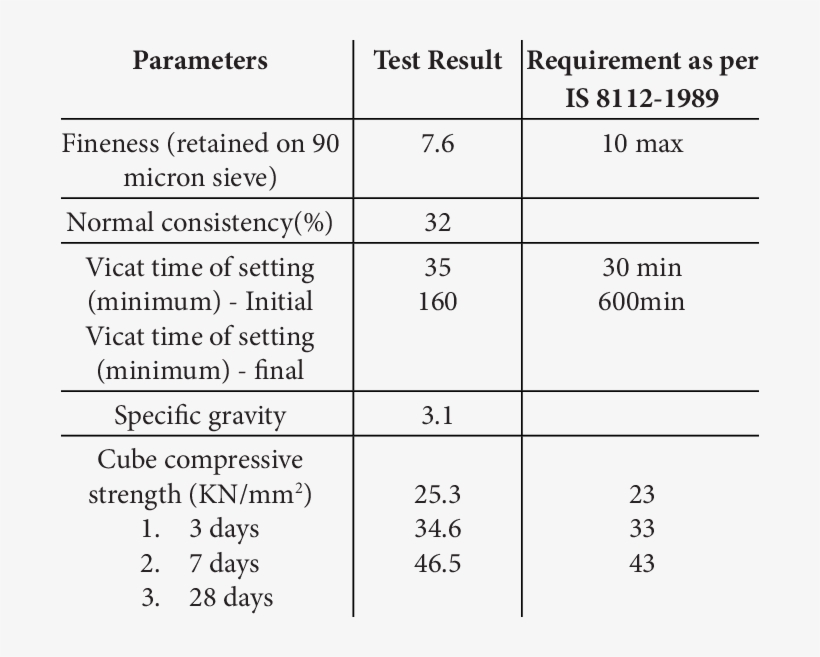 | Parameters | Test Result | Requirement as per IS 8112-1989 |
|---|---|---|
| Fineness (retained on 90 micron sieve) | 7.6 | 10 max |
| Normal consistency(%) | 32 | |
| Vicat time of setting (minimum) - Initial Vicat time of setting (minimum) - final | 35 160 | 30 min 600min |
| Specific gravity | 3.1 | |
| Cube compressive strength (KN/mm$^2$) 1. 3 days 2. 7 days 3. 28 days | 25.3 34.6 46.5 | 23 33 43 |